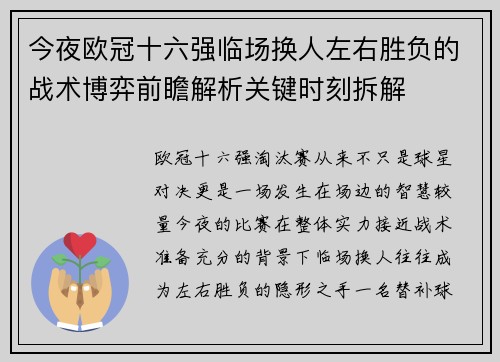 今夜欧冠十六强临场换人左右胜负的战术博弈前瞻解析关键时刻拆解

欧冠十六强淘汰赛从来不只是球星对决更是一场发生在场边的智慧较量今夜的比赛在整体实力接近战术准备充分的背景下临场换人往往成为左右胜负的隐形之手一名替补球